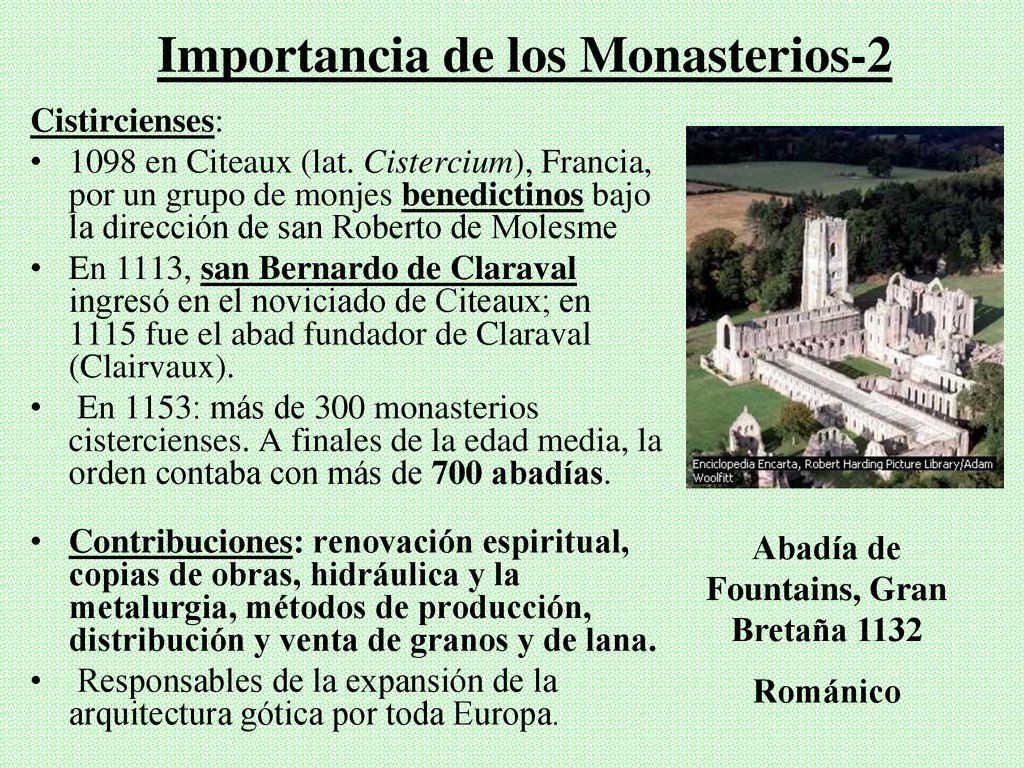 Importancia de los Monasterios-2

Cistircienses:

• 1098 en Citeaux (lat. Cistercium), Francia, por un grupo de monjes benedictinos bajo la dirección de san Roberto de Molesme

• En 1113, san Bernardo de Claraval ingresó en el noviciado de Citeaux; en 1115 fue el abad fundador de Claraval (Clairvaux).

• En 1153: más de 300 monasterios cistercienses. A finales de la edad media, la orden contaba con más de 700 abadías.

• Contribuciones: renovación espiritual, copias de obras, hidráulica y la metalurgia, métodos de producción, distribución y venta de granos y de lana.

• Responsables de la expansión de la arquitectura gótica por toda Europa.

Enciclopedia Encarta, Robert Harding Picture Library/Adam Woolfitt

Abadía de Fountains, Gran Bretaña 1132

Románico